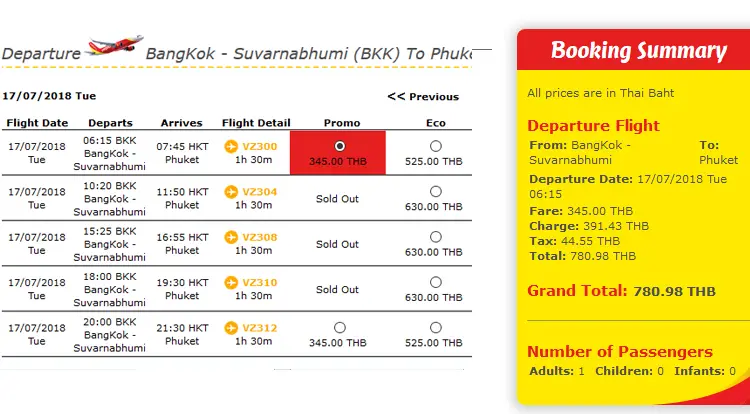 Departure BangKok - Suvarnabhumi (BKK) To Phuke

17/07/2018 Tue

<< Previous

| Flight Date | Departs | Arrives | Flight Detail | Promo | Eco |
|---|---|---|---|---|---|
| 17/07/2018 Tue | 06:15 BKK BangKok - Suvarnabhumi | 07:45 HKT Phuket | VZ300 1h 30m | 345.00 THB | 525.00 THB |
| 17/07/2018 Tue | 10:20 BKK BangKok - Suvarnabhumi | 11:50 HKT Phuket | VZ304 1h 30m | Sold Out | 630.00 THB |
| 17/07/2018 Tue | 15:25 BKK BangKok - Suvarnabhumi | 16:55 HKT Phuket | VZ308 1h 30m | Sold Out | 630.00 THB |
| 17/07/2018 Tue | 18:00 BKK BangKok - Suvarnabhumi | 19:30 HKT Phuket | VZ310 1h 30m | Sold Out | 630.00 THB |
| 17/07/2018 Tue | 20:00 BKK BangKok - Suvarnabhumi | 21:30 HKT Phuket | VZ312 1h 30m | 345.00 THB | 525.00 THB |

Booking Summary

All prices are in Thai Baht

Departure Flight

From: BangKok - Suvarnabhumi To: Phuket

Departure Date: 17/07/2018 Tue 06:15

Fare: 345.00 THB
Charge: 391.43 THB
Tax: 44.55 THB
Total: 780.98 THB

Grand Total: 780.98 THB

Number of Passengers

Adults: 1 Children: 0 Infants: 0